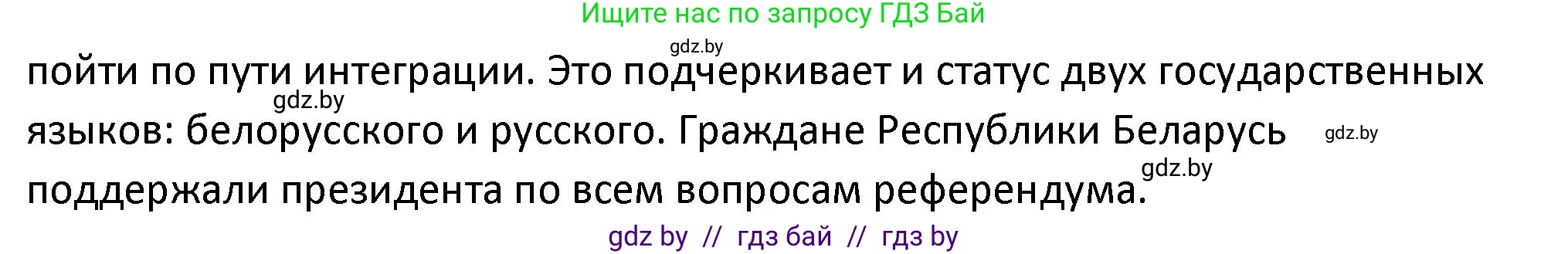 Ищите нас по запросу ГДЗ Бай

gdz.by

пойти по пути интеграции. Это подчеркивает и статус двух государственных языков: белорусского и русского. Граждане Республики Беларусь поддержали президента по всем вопросам референдума.

gdz.by

gdz.by

gdz.by

gdz by // гдз бай // гдз by